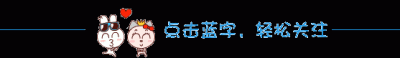 点击蓝字，轻松关注